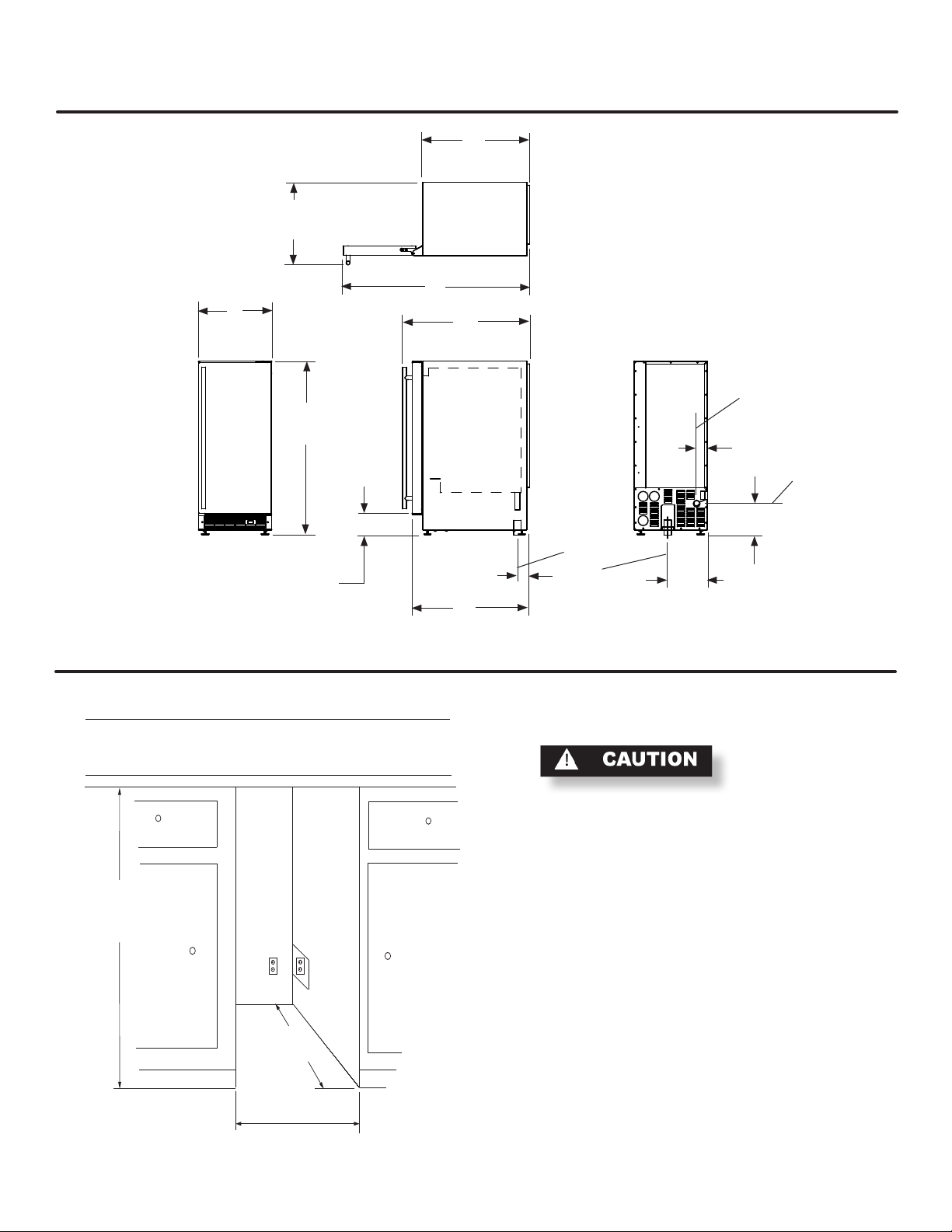 CAUTION